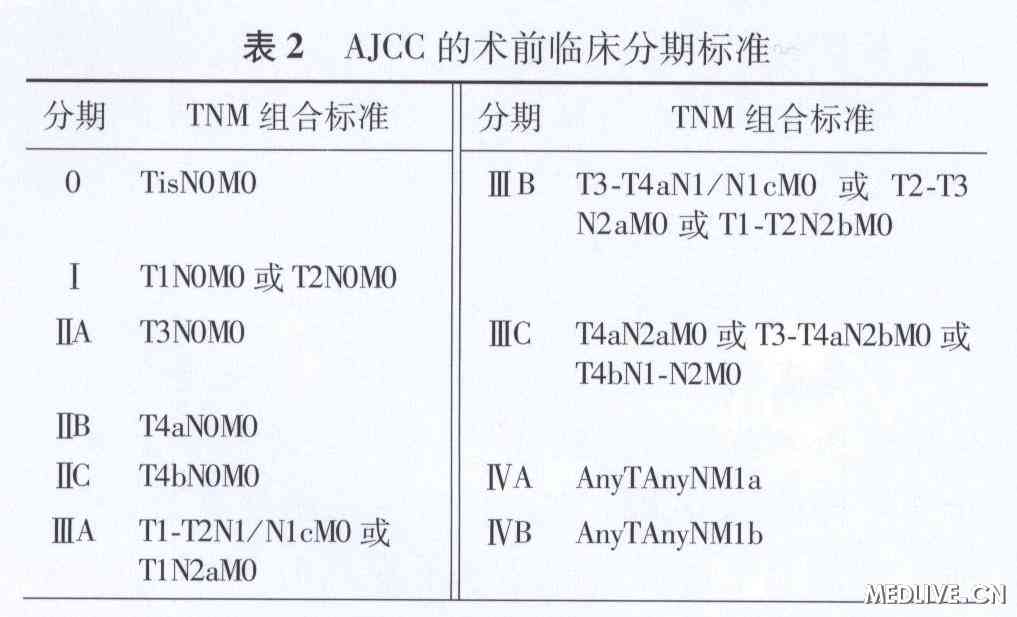 表2 AJCC的术前临床分期标准

| 分期 | TNM组合标准 | 分期 | TNM组合标准 |
|---|---|---|---|
| 0 | TisN0M0 | ⅢB | T3-T4aN1/N1cM0或T2-T3N2aM0或T1-T2N2bM0 |
| Ⅰ | T1N0M0或T2N0M0 | | |
| ⅡA | T3N0M0 | ⅢC | T4aN2aM0或T3-T4aN2bM0或T4bN1-N2M0 |
| ⅡB | T4aN0M0 | | |
| ⅡC | T4bN0M0 | ⅣA | AnyTAnyNM1a |
| ⅢA | T1-T2N1/N1cM0或T1N2aM0 | ⅣB | AnyTAnyNM1b |

MEDLIVE.CN